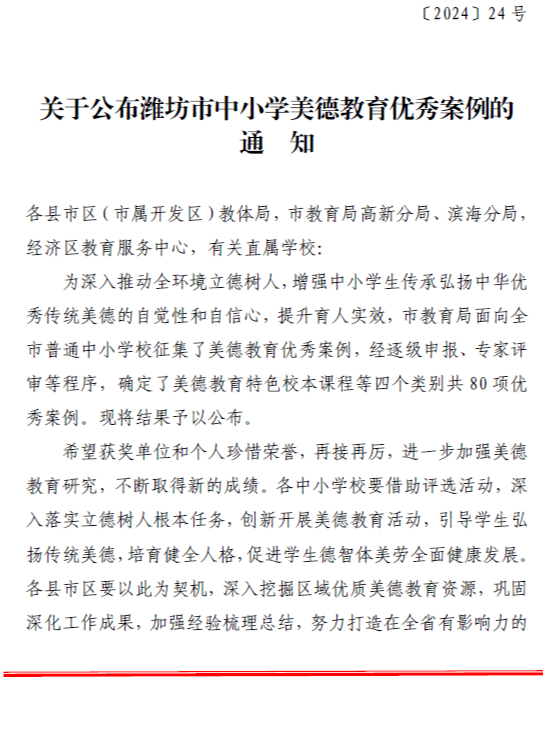 〔2024〕24 号

关于公布潍坊市中小学美德教育优秀案例的通　知

各县市区（市属开发区）教体局，市教育局高新分局、滨海分局，经济区教育服务中心，有关直属学校：

为深入推动全环境立德树人，增强中小学生传承弘扬中华优秀传统美德的自觉性和自信心，提升育人实效，市教育局面向全市普通中小学校征集了美德教育优秀案例，经逐级申报、专家评审等程序，确定了美德教育特色校本课程等四个类别共 80 项优秀案例。现将结果予以公布。

希望获奖单位和个人珍惜荣誉，再接再厉，进一步加强美德教育研究，不断取得新的成绩。各中小学校要借助评选活动，深入落实立德树人根本任务，创新开展美德教育活动，引导学生弘扬传统美德，培育健全人格，促进学生德智体美劳全面健康发展。各县市区要以此为契机，深入挖掘区域优质美德教育资源，巩固深化工作成果，加强经验梳理总结，努力打造在全省有影响力的